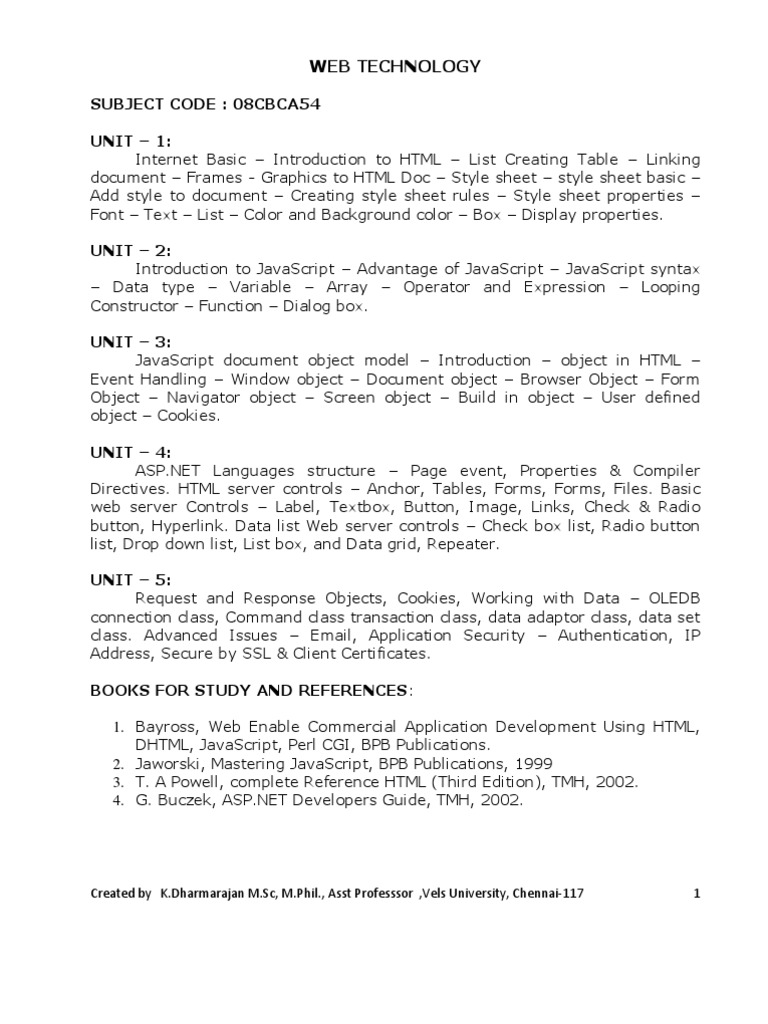 WEB TECHNOLOGY

SUBJECT CODE : 08CBCA54

UNIT – 1:
Internet Basic – Introduction to HTML – List Creating Table – Linking document – Frames - Graphics to HTML Doc – Style sheet – style sheet basic – Add style to document – Creating style sheet rules – Style sheet properties – Font – Text – List – Color and Background color – Box – Display properties.

UNIT – 2:
Introduction to JavaScript – Advantage of JavaScript – JavaScript syntax – Data type – Variable – Array – Operator and Expression – Looping Constructor – Function – Dialog box.

UNIT – 3:
JavaScript document object model – Introduction – object in HTML – Event Handling – Window object – Document object – Browser Object – Form Object – Navigator object – Screen object – Build in object – User defined object – Cookies.

UNIT – 4:
ASP.NET Languages structure – Page event, Properties & Compiler Directives. HTML server controls – Anchor, Tables, Forms, Forms, Files. Basic web server Controls – Label, Textbox, Button, Image, Links, Check & Radio button, Hyperlink. Data list Web server controls – Check box list, Radio button list, Drop down list, List box, and Data grid, Repeater.

UNIT – 5:
Request and Response Objects, Cookies, Working with Data – OLEDB connection class, Command class transaction class, data adaptor class, data set class. Advanced Issues – Email, Application Security – Authentication, IP Address, Secure by SSL & Client Certificates.

BOOKS FOR STUDY AND REFERENCES:

1. Bayross, Web Enable Commercial Application Development Using HTML, DHTML, JavaScript, Perl CGI, BPB Publications.
2. Jaworski, Mastering JavaScript, BPB Publications, 1999
3. T. A Powell, complete Reference HTML (Third Edition), TMH, 2002.
4. G. Buczek, ASP.NET Developers Guide, TMH, 2002.

Created by K.Dharmarajan M.Sc, M.Phil., Asst Professsor ,Vels University, Chennai-117 1